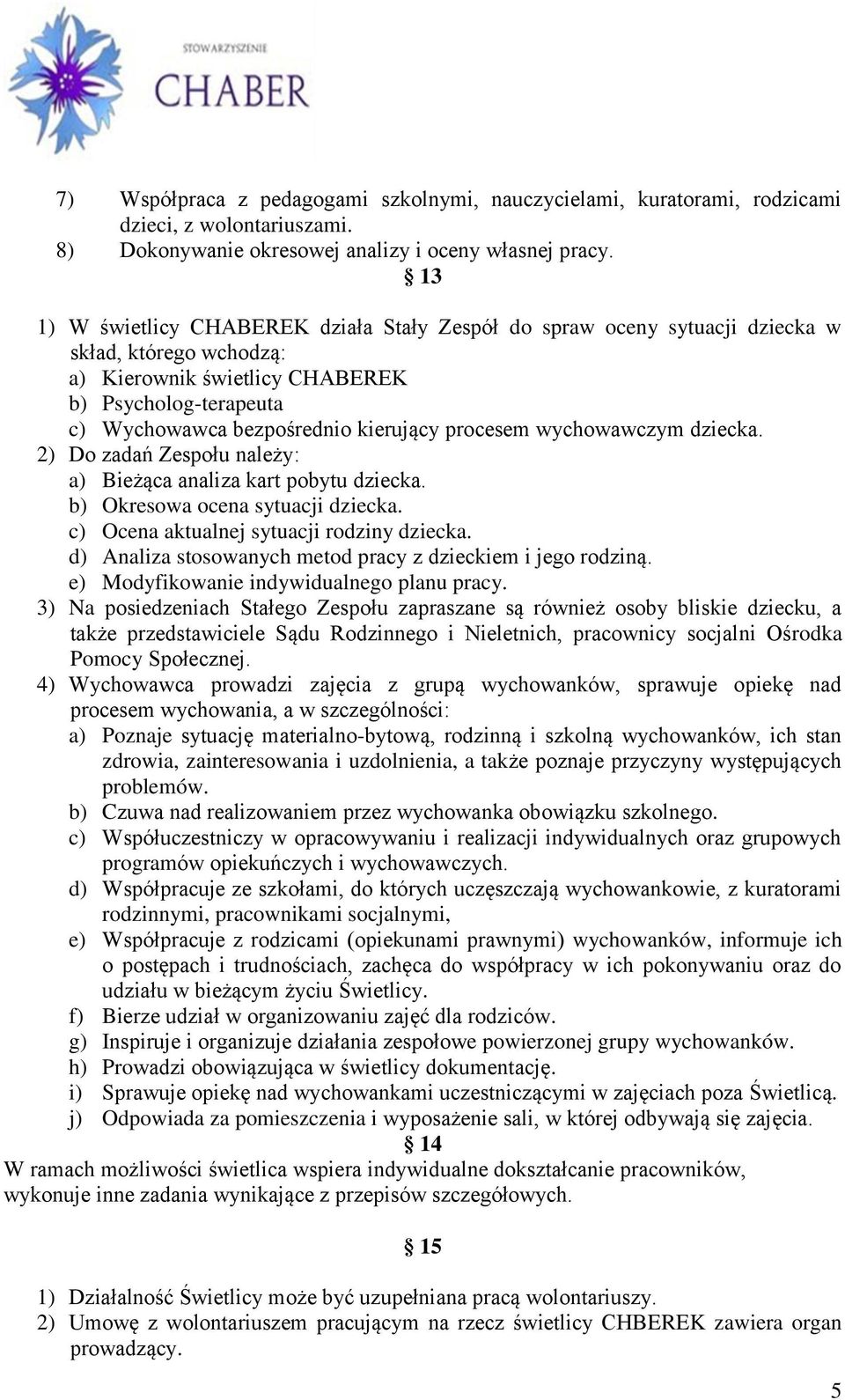 STOWARZYSZENIE
CHABER

7) Współpraca z pedagogami szkolnymi, nauczycielami, kuratorami, rodzicami dzieci, z wolontariuszami.
8) Dokonywanie okresowej analizy i oceny własnej pracy.

§ 13

1) W świetlicy CHABEREK działa Stały Zespół do spraw oceny sytuacji dziecka w skład, którego wchodzą:
a) Kierownik świetlicy CHABEREK
b) Psycholog-terapeuta
c) Wychowawca bezpośrednio kierujący procesem wychowawczym dziecka.
2) Do zadań Zespołu należy:
a) Bieżąca analiza kart pobytu dziecka.
b) Okresowa ocena sytuacji dziecka.
c) Ocena aktualnej sytuacji rodziny dziecka.
d) Analiza stosowanych metod pracy z dzieckiem i jego rodziną.
e) Modyfikowanie indywidualnego planu pracy.
3) Na posiedzeniach Stałego Zespołu zapraszane są również osoby bliskie dziecku, a także przedstawiciele Sądu Rodzinnego i Nieletnich, pracownicy socjalni Ośrodka Pomocy Społecznej.
4) Wychowawca prowadzi zajęcia z grupą wychowanków, sprawuje opiekę nad procesem wychowania, a w szczególności:
a) Poznaje sytuację materialno-bytową, rodzinną i szkolną wychowanków, ich stan zdrowia, zainteresowania i uzdolnienia, a także poznaje przyczyny występujących problemów.
b) Czuwa nad realizowaniem przez wychowanka obowiązku szkolnego.
c) Współuczestniczy w opracowywaniu i realizacji indywidualnych oraz grupowych programów opiekuńczych i wychowawczych.
d) Współpracuje ze szkołami, do których uczęszczają wychowankowie, z kuratorami rodzinnymi, pracownikami socjalnymi,
e) Współpracuje z rodzicami (opiekunami prawnymi) wychowanków, informuje ich o postępach i trudnościach, zachęca do współpracy w ich pokonywaniu oraz do udziału w bieżącym życiu Świetlicy.
f) Bierze udział w organizowaniu zajęć dla rodziców.
g) Inspiruje i organizuje działania zespołowe powierzonej grupy wychowanków.
h) Prowadzi obowiązująca w świetlicy dokumentację.
i) Sprawuje opiekę nad wychowankami uczestniczącymi w zajęciach poza Świetlicą.
j) Odpowiada za pomieszczenia i wyposażenie sali, w której odbywają się zajęcia.

§ 14

W ramach możliwości świetlica wspiera indywidualne dokształcanie pracowników, wykonuje inne zadania wynikające z przepisów szczegółowych.

§ 15

1) Działalność Świetlicy może być uzupełniana pracą wolontariuszy.
2) Umowę z wolontariuszem pracującym na rzecz świetlicy CHBEREK zawiera organ prowadzący.

5